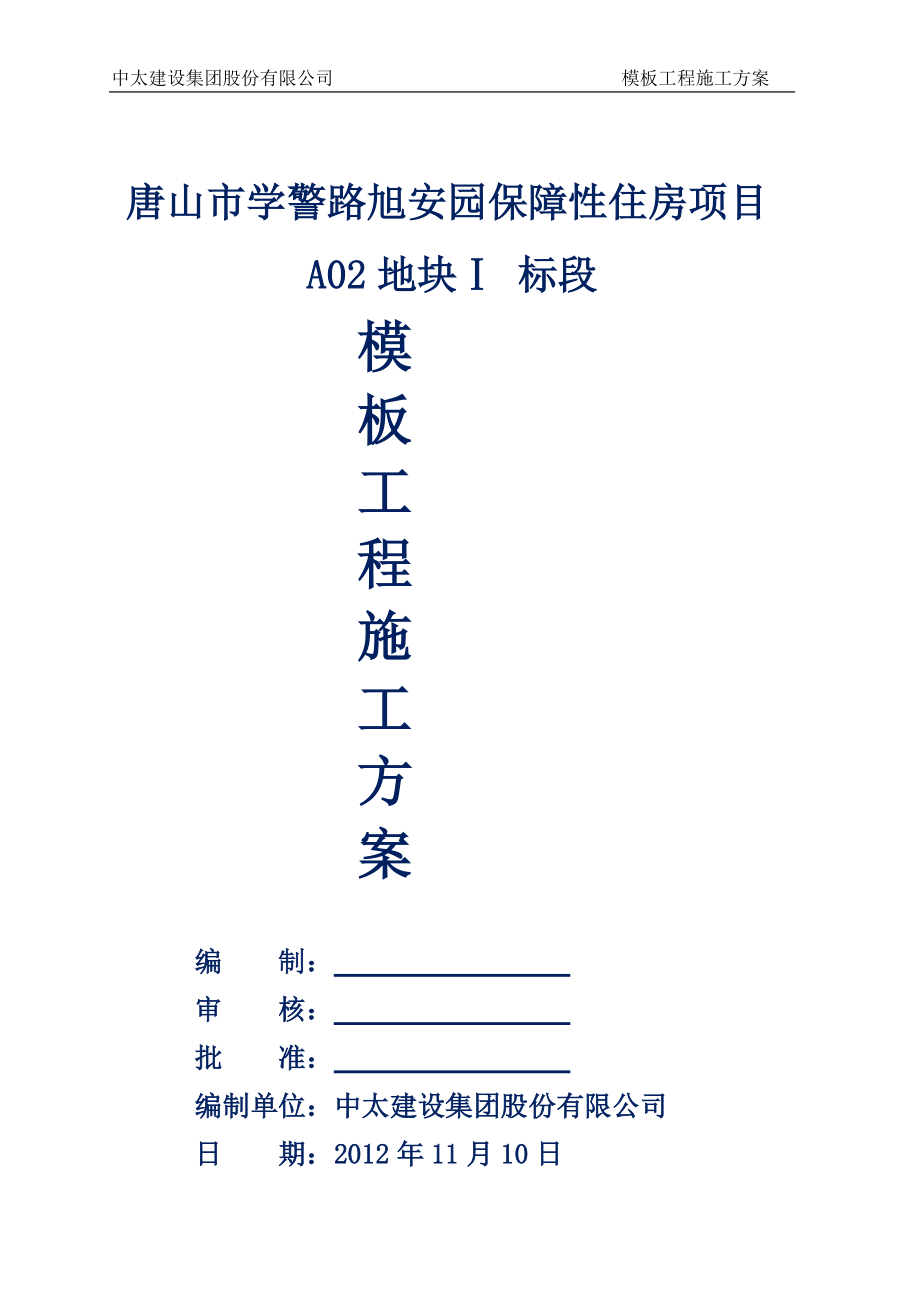 中太建设集团股份有限公司 模板工程施工方案

唐山市学警路旭安园保障性住房项目

A02地块Ⅰ 标段

模
板
工
程
施
工
方
案

编 制：____

审 核：____

批 准：____

编制单位：中太建设集团股份有限公司

日 期：2012年11月10日